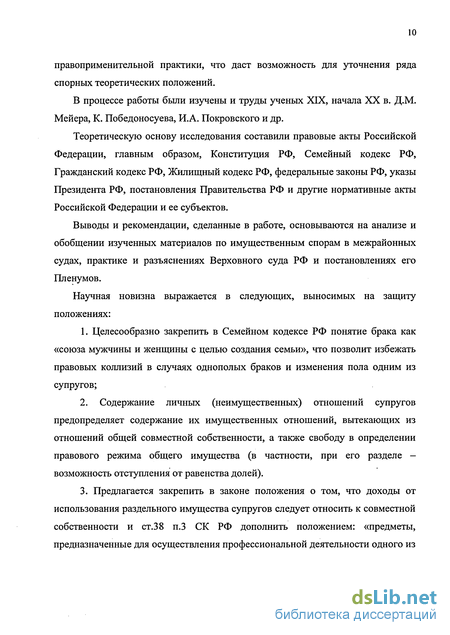 10

правоприменительной практики, что даст возможность для уточнения ряда спорных теоретических положений.

В процессе работы были изучены и труды ученых XIX, начала XX в. Д.М. Мейера, К. Победоносуева, И.А. Покровского и др.

Теоретическую основу исследования составили правовые акты Российской Федерации, главным образом, Конституция РФ, Семейный кодекс РФ, Гражданский кодекс РФ, Жилищный кодекс РФ, федеральные законы РФ, указы Президента РФ, постановления Правительства РФ и другие нормативные акты Российской Федерации и ее субъектов.

Выводы и рекомендации, сделанные в работе, основываются на анализе и обобщении изученных материалов по имущественным спорам в межрайонных судах, практике и разъяснениях Верховного суда РФ и постановлениях его Пленумов.

Научная новизна выражается в следующих, выносимых на защиту положениях:

1. Целесообразно закрепить в Семейном кодексе РФ понятие брака как «союза мужчины и женщины с целью создания семьи», что позволит избежать правовых коллизий в случаях однополых браков и изменения пола одним из супругов;

2. Содержание личных (неимущественных) отношений супругов предопределяет содержание их имущественных отношений, вытекающих из отношений общей совместной собственности, а также свободу в определении правового режима общего имущества (в частности, при его разделе – возможность отступления от равенства долей).

3. Предлагается закрепить в законе положения о том, что доходы от использования раздельного имущества супругов следует относить к совместной собственности и ст.38 п.3 СК РФ дополнить положением: «предметы, предназначенные для осуществления профессиональной деятельности одного из

dsLib.net
библиотека диссертаций